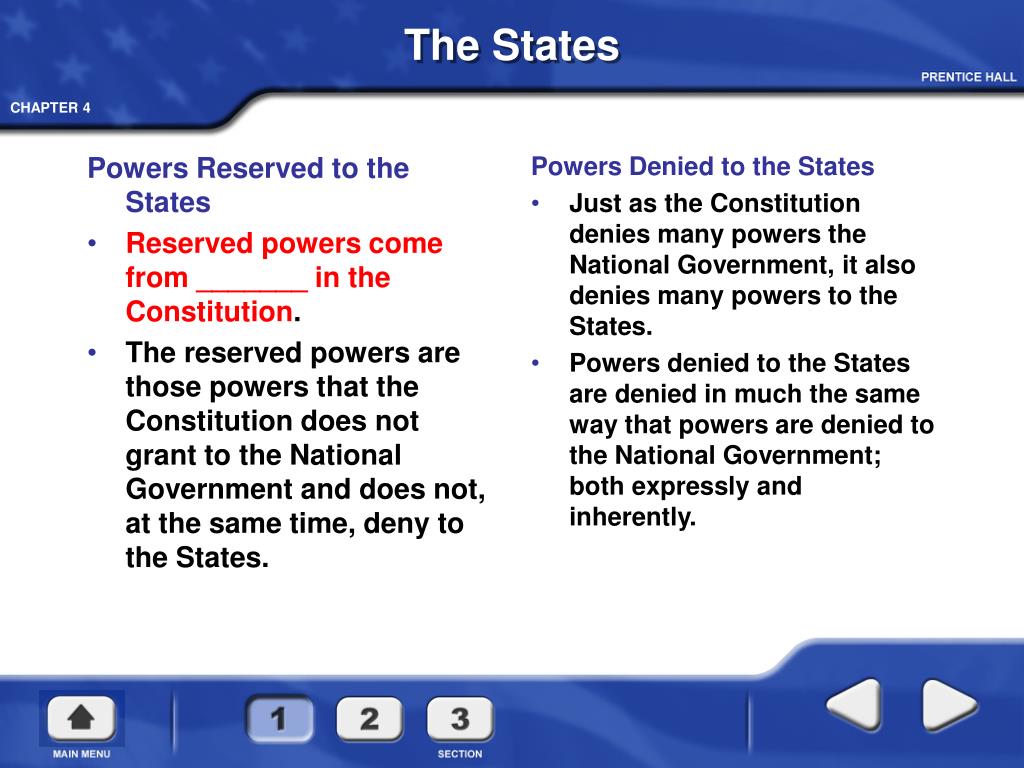 The States

PRENTICE HALL

CHAPTER 4

Powers Reserved to the States

• Reserved powers come from _______ in the Constitution.

• The reserved powers are those powers that the Constitution does not grant to the National Government and does not, at the same time, deny to the States.

Powers Denied to the States

• Just as the Constitution denies many powers the National Government, it also denies many powers to the States.

• Powers denied to the States are denied in much the same way that powers are denied to the National Government; both expressly and inherently.

MAIN MENU

1 2 3

SECTION